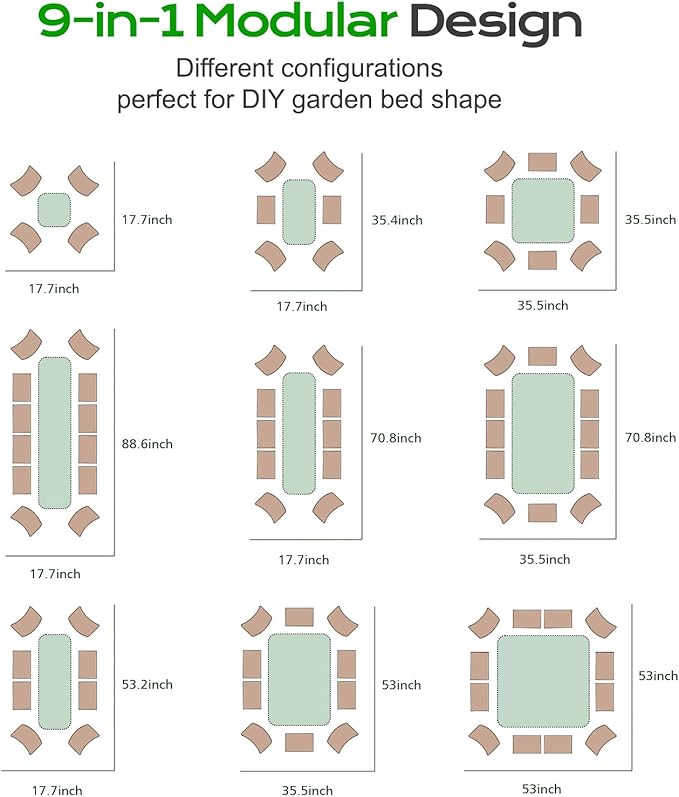 9-in-1 Modular Design

Different configurations perfect for DIY garden bed shape

17.7inch

17.7inch

35.4inch

17.7inch

35.5inch

35.5inch

88.6inch

17.7inch

70.8inch

17.7inch

70.8inch

35.5inch

53.2inch

17.7inch

53inch

35.5inch

53inch

53inch